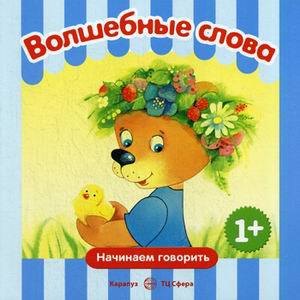 Волшебные слова

1+

Начинаем говорить

Карапуз ТЦ Сфера